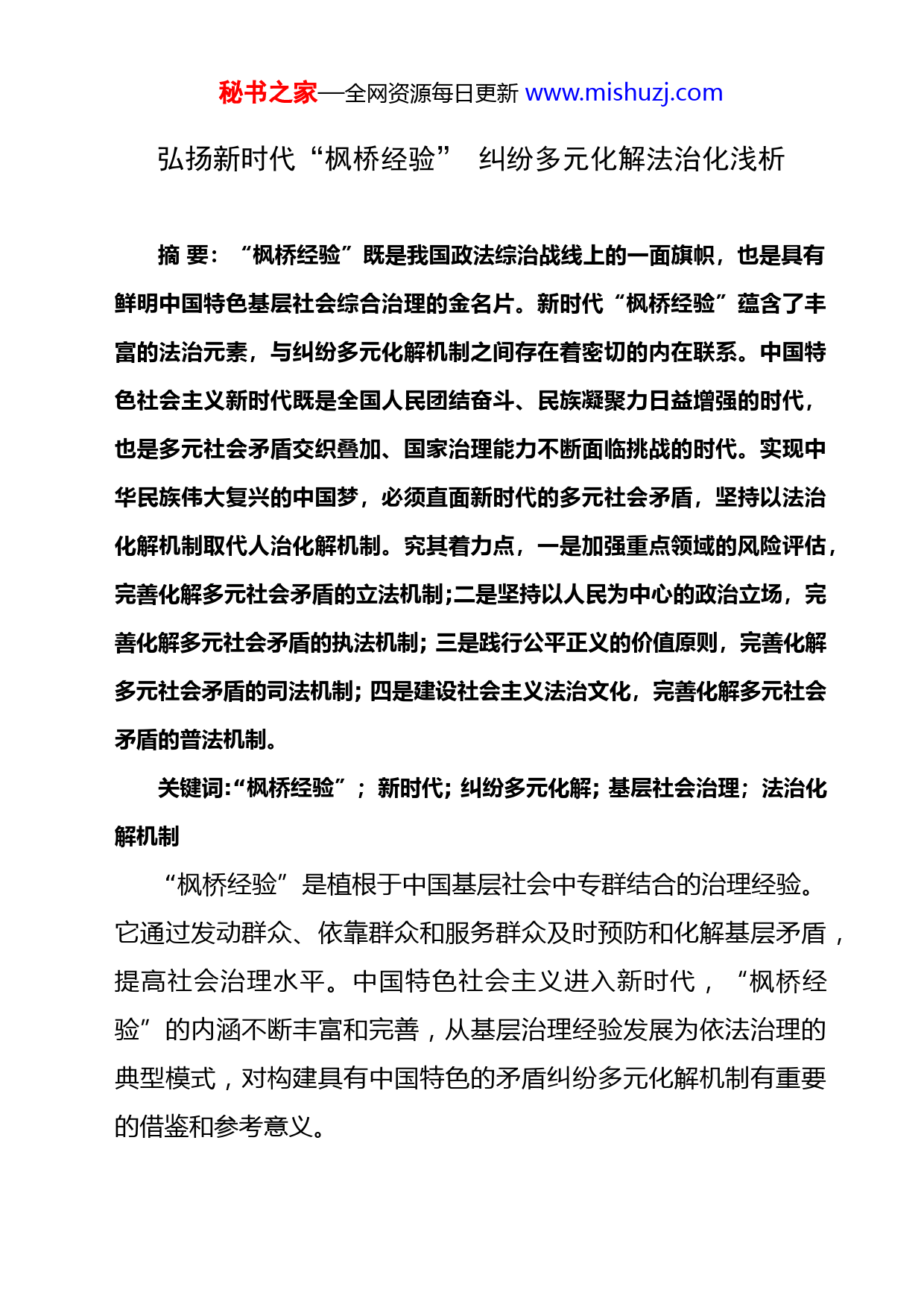 秘书之家—全网资源每日更新 www.mishuzj.com

弘扬新时代“枫桥经验” 纠纷多元化解法治化浅析

摘 要：“枫桥经验”既是我国政法综治战线上的一面旗帜，也是具有鲜明中国特色基层社会综合治理的金名片。新时代“枫桥经验”蕴含了丰富的法治元素，与纠纷多元化解机制之间存在着密切的内在联系。中国特色社会主义新时代既是全国人民团结奋斗、民族凝聚力日益增强的时代，也是多元社会矛盾交织叠加、国家治理能力不断面临挑战的时代。实现中华民族伟大复兴的中国梦，必须直面新时代的多元社会矛盾，坚持以法治化解机制取代人治化解机制。究其着力点，一是加强重点领域的风险评估，完善化解多元社会矛盾的立法机制;二是坚持以人民为中心的政治立场，完善化解多元社会矛盾的执法机制; 三是践行公平正义的价值原则，完善化解多元社会矛盾的司法机制; 四是建设社会主义法治文化，完善化解多元社会矛盾的普法机制。

关键词:“枫桥经验”； 新时代; 纠纷多元化解; 基层社会治理；法治化解机制

“枫桥经验”是植根于中国基层社会中专群结合的治理经验。它通过发动群众、依靠群众和服务群众及时预防和化解基层矛盾，提高社会治理水平。中国特色社会主义进入新时代，“枫桥经验”的内涵不断丰富和完善，从基层治理经验发展为依法治理的典型模式，对构建具有中国特色的矛盾纠纷多元化解机制有重要的借鉴和参考意义。